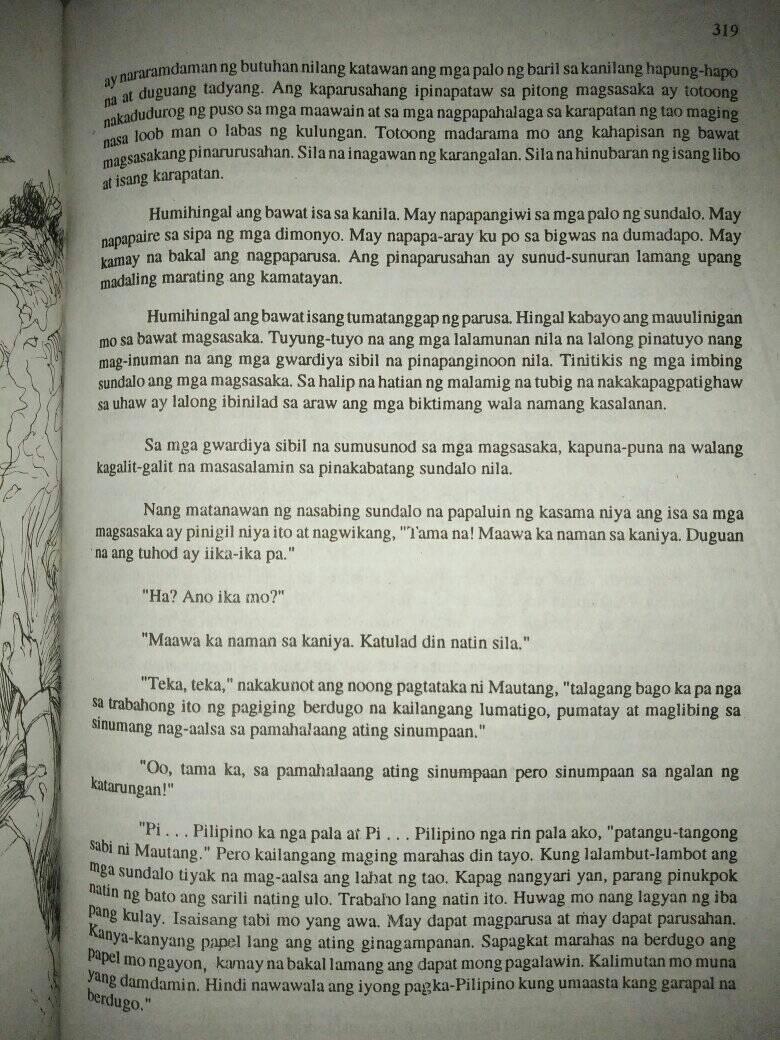 319

ay nararamdaman ng butuhan nilang katawan ang mga palo ng baril sa kanilang hapung-hapo na at duguang tadyang. Ang kaparusahang ipinapataw sa pitong magsasaka ay totoong nakadudurog ng puso sa mga maawain at sa mga nagpapahalaga sa karapatan ng tao maging nasa loob man o labas ng kulungan. Totoong madarama mo ang kahapisan ng bawat magsasakang pinarurusahan. Sila na inagawan ng karangalan. Sila na hinubaran ng isang libo at isang karapatan.

Humihingal ang bawat isa sa kanila. May napapangiwi sa mga palo ng sundalo. May napapaire sa sipa ng mga dimonyo. May napapa-aray ku po sa bigwas na dumadapo. May kamay na bakal ang nagpaparusa. Ang pinaparusahan ay sunud-sunuran lamang upang madaling marating ang kamatayan.

Humihingal ang bawat isang tumatanggap ng parusa. Hingal kabayo ang mauulinigan mo sa bawat magsasaka. Tuyung-tuyo na ang mga lalamunan nila na lalong pinatuyo nang mag-inuman na ang mga gwardiya sibil na pinapanginoon nila. Tinitikis ng mga imbing sundalo ang mga magsasaka. Sa halip na hatian ng malamig na tubig na nakakapagpatighaw sa uhaw ay lalong ibinilad sa araw ang mga biktimang wala namang kasalanan.

Sa mga gwardiya sibil na sumusunod sa mga magsasaka, kapuna-puna na walang kagalit-galit na masasalamin sa pinakabatang sundalo nila.

Nang matanawan ng nasabing sundalo na papaluin ng kasama niya ang isa sa mga magsasaka ay pinigil niya ito at nagwikang, "Tama na! Maawa ka naman sa kaniya. Duguan na ang tuhod ay iika-ika pa."

"Ha? Ano ika mo?"

"Maawa ka naman sa kaniya. Katulad din natin sila."

"Teka, teka," nakakunot ang noong pagtataka ni Mautang, "talagang bago ka pa nga sa trabahong ito ng pagiging berdugo na kailangang lumatigo, pumatay at maglibing sa sinumang nag-aalsa sa pamahalaang ating sinumpaan."

"Oo, tama ka, sa pamahalaang ating sinumpaan pero sinumpaan sa ngalan ng katarungan!"

"Pi . . . Pilipino ka nga pala at Pi . . . Pilipino nga rin pala ako, "patangu-tangong sabi ni Mautang." Pero kailangang maging marahas din tayo. Kung lalambut-lambot ang mga sundalo tiyak na mag-aalsa ang lahat ng tao. Kapag nangyari yan, parang pinukpok natin ng bato ang sarili nating ulo. Trabaho lang natin ito. Huwag mo nang lagyan ng iba pang kulay. Isaisang tabi mo yang awa. May dapat magparusa at may dapat parusahan. Kanya-kanyang papel lang ang ating ginagampanan. Sapagkat marahas na berdugo ang papel mo ngayon, kamay na bakal lamang ang dapat mong pagalawin. Kalimutan mo muna yang damdamin. Hindi nawawala ang iyong pagka-Pilipino kung umaasta kang garapal na berdugo."